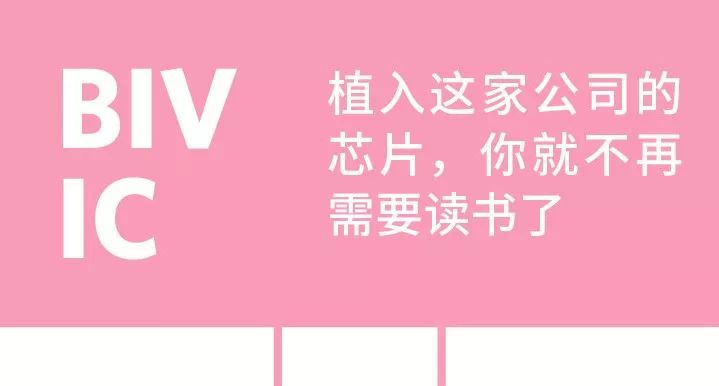 BIV
IC

植入这家公司的芯片，你就不再需要读书了